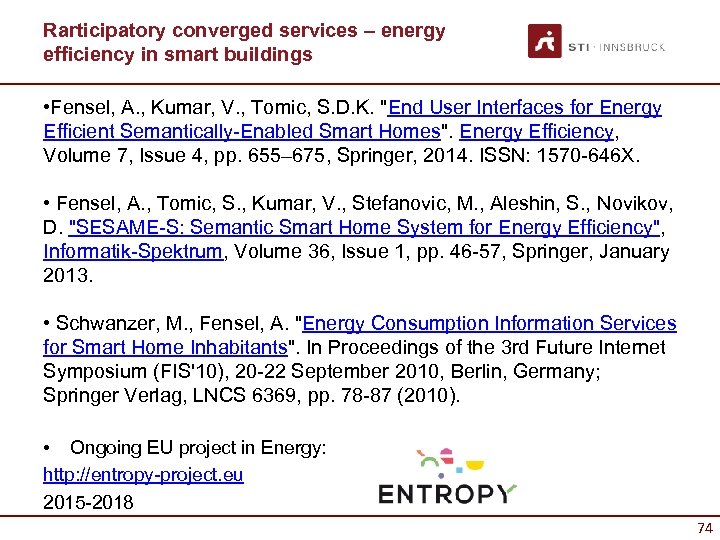 Rarticipatory converged services – energy efficiency in smart buildings

STI · INNSBRUCK

•Fensel, A., Kumar, V., Tomic, S.D.K. "End User Interfaces for Energy Efficient Semantically-Enabled Smart Homes". Energy Efficiency, Volume 7, Issue 4, pp. 655–675, Springer, 2014. ISSN: 1570-646X.

• Fensel, A., Tomic, S., Kumar, V., Stefanovic, M., Aleshin, S., Novikov, D. "SESAME-S: Semantic Smart Home System for Energy Efficiency", Informatik-Spektrum, Volume 36, Issue 1, pp. 46-57, Springer, January 2013.

• Schwanzer, M., Fensel, A. "Energy Consumption Information Services for Smart Home Inhabitants". In Proceedings of the 3rd Future Internet Symposium (FIS'10), 20-22 September 2010, Berlin, Germany; Springer Verlag, LNCS 6369, pp. 78-87 (2010).

• Ongoing EU project in Energy:
http://entropy-project.eu
2015-2018

ENTROPY

74